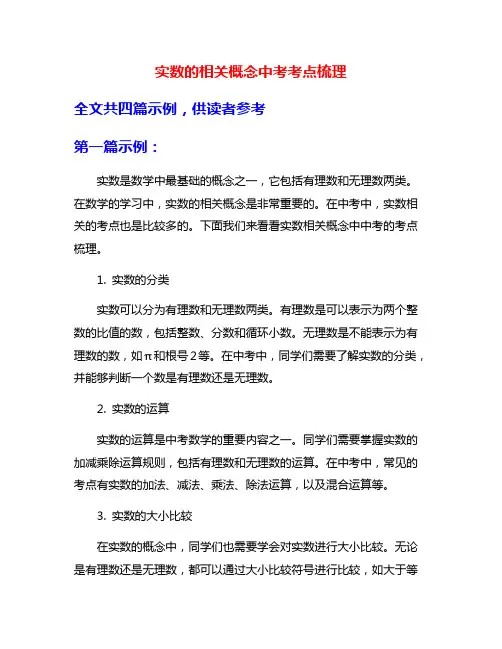 实数的相关概念中考考点梳理

全文共四篇示例，供读者参考

第一篇示例：

实数是数学中最基础的概念之一，它包括有理数和无理数两类。在数学的学习中，实数的相关概念是非常重要的。在中考中，实数相关的考点也是比较多的。下面我们来看看实数相关概念中中考的考点梳理。

1. 实数的分类

实数可以分为有理数和无理数两类。有理数是可以表示为两个整数的比值的数，包括整数、分数和循环小数。无理数是不能表示为有理数的数，如π和根号2等。在中考中，同学们需要了解实数的分类，并能够判断一个数是有理数还是无理数。

2. 实数的运算

实数的运算是中考数学的重要内容之一。同学们需要掌握实数的加减乘除运算规则，包括有理数和无理数的运算。在中考中，常见的考点有实数的加法、减法、乘法、除法运算，以及混合运算等。

3. 实数的大小比较

在实数的概念中，同学们也需要学会对实数进行大小比较。无论是有理数还是无理数，都可以通过大小比较符号进行比较，如大于等